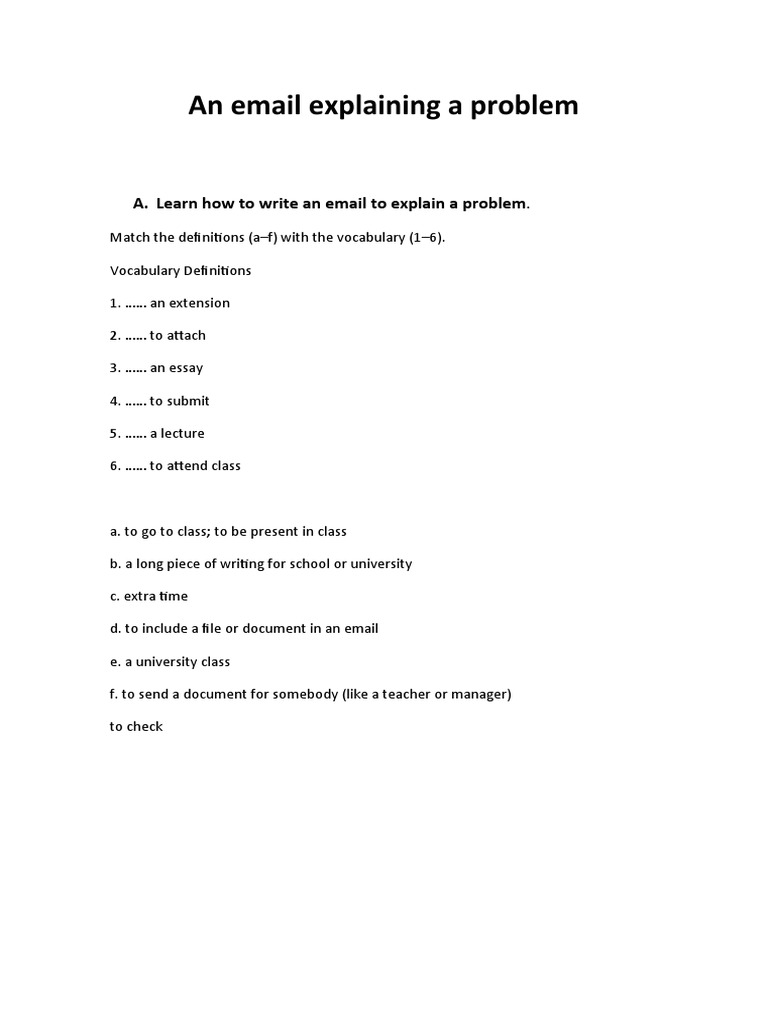 An email explaining a problem

A. Learn how to write an email to explain a problem.

Match the definitions (a–f) with the vocabulary (1–6).

Vocabulary Definitions

1. …… an extension

2. …… to attach

3. …… an essay

4. …… to submit

5. …… a lecture

6. …… to attend class

a. to go to class; to be present in class

b. a long piece of writing for school or university

c. extra time

d. to include a file or document in an email

e. a university class

f. to send a document for somebody (like a teacher or manager) to check